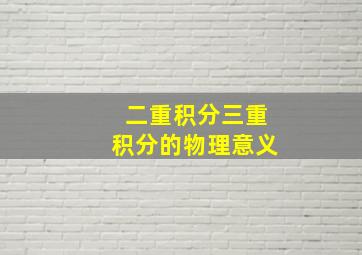 二重积分三重积分的物理意义